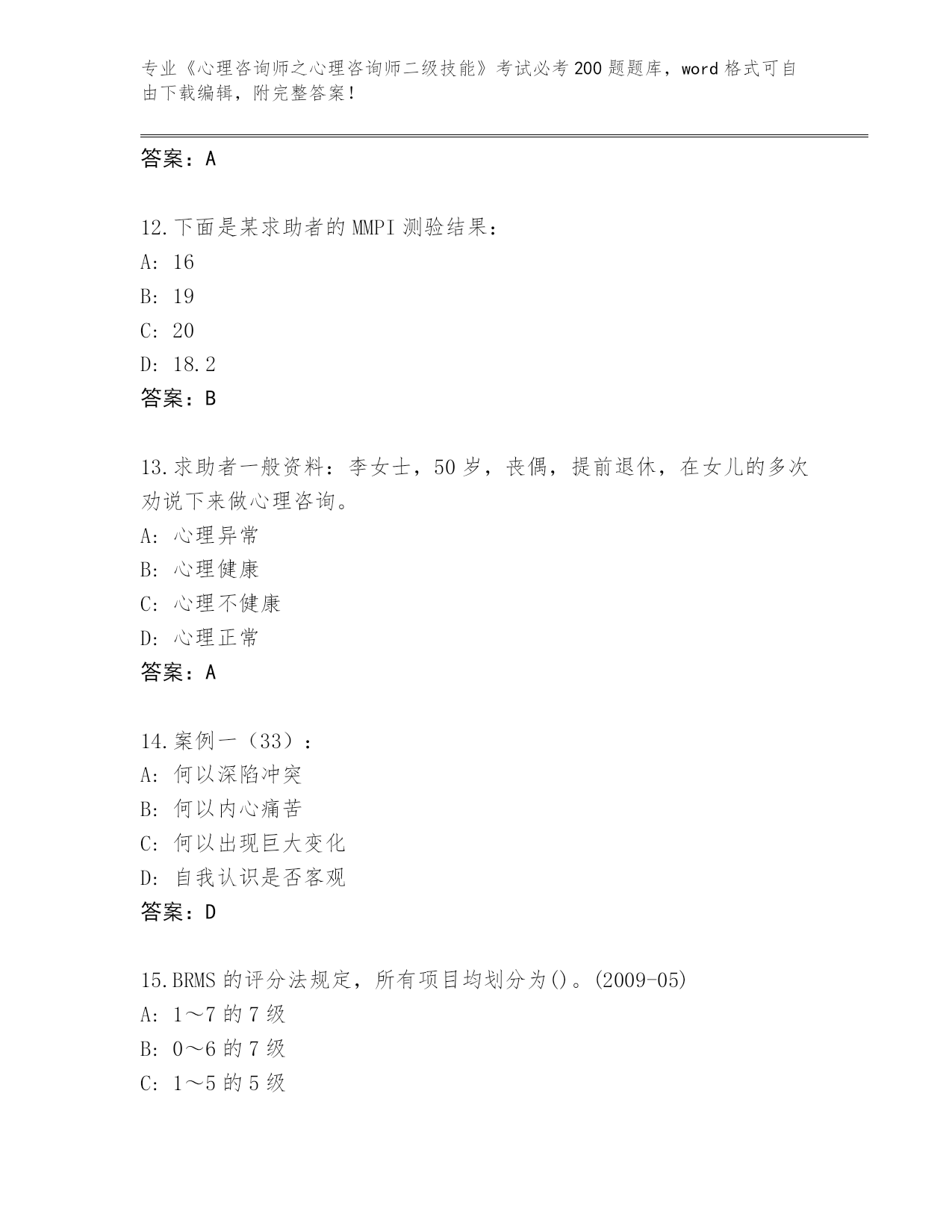 专业《心理咨询师之心理咨询师二级技能》考试必考200题题库，word格式可自由下载编辑，附完整答案！

答案：A

12.下面是某求助者的MMPI测验结果：
A: 16
B: 19
C: 20
D: 18.2
答案：B

13.求助者一般资料：李女士，50岁，丧偶，提前退休，在女儿的多次劝说下来做心理咨询。
A: 心理异常
B: 心理健康
C: 心理不健康
D: 心理正常
答案：A

14.案例一（33）：
A: 何以深陷冲突
B: 何以内心痛苦
C: 何以出现巨大变化
D: 自我认识是否客观
答案：D

15.BRMS的评分法规定，所有项目均划分为()。(2009-05)
A: 1～7的7级
B: 0～6的7级
C: 1～5的5级